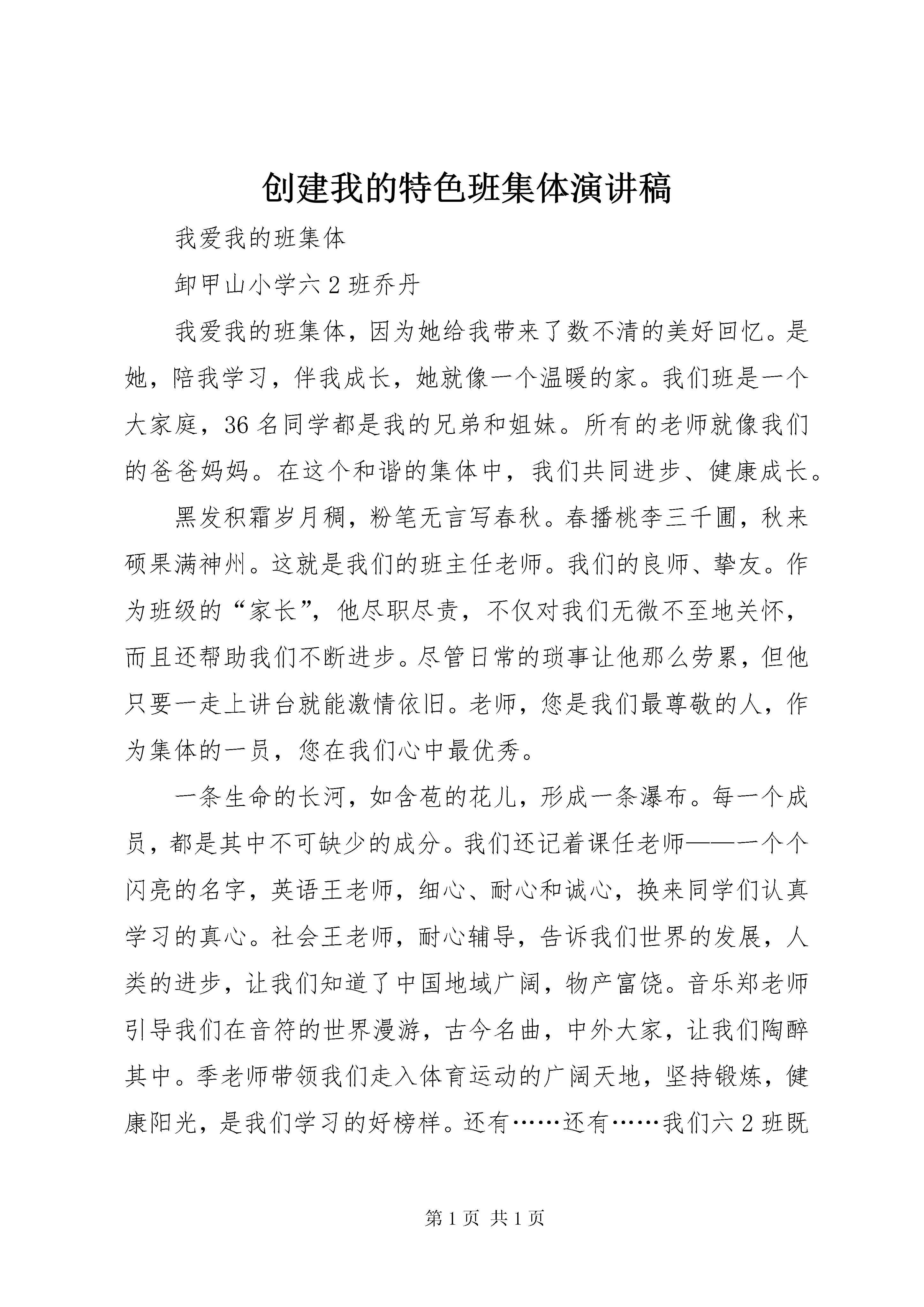 创建我的特色班集体演讲稿

我爱我的班集体

卸甲山小学六2班乔丹

我爱我的班集体，因为她给我带来了数不清的美好回忆。是她，陪我学习，伴我成长，她就像一个温暖的家。我们班是一个大家庭，36名同学都是我的兄弟和姐妹。所有的老师就像我们的爸爸妈妈。在这个和谐的集体中，我们共同进步、健康成长。

黑发积霜岁月稠，粉笔无言写春秋。春播桃李三千圃，秋来硕果满神州。这就是我们的班主任老师。我们的良师、挚友。作为班级的“家长”，他尽职尽责，不仅对我们无微不至地关怀，而且还帮助我们不断进步。尽管日常的琐事让他那么劳累，但他只要一走上讲台就能激情依旧。老师，您是我们最尊敬的人，作为集体的一员，您在我们心中最优秀。

一条生命的长河，如含苞的花儿，形成一条瀑布。每一个成员，都是其中不可缺少的成分。我们还记着课任老师——一个个闪亮的名字，英语王老师，细心、耐心和诚心，换来同学们认真学习的真心。社会王老师，耐心辅导，告诉我们世界的发展，人类的进步，让我们知道了中国地域广阔，物产富饶。音乐郑老师引导我们在音符的世界漫游，古今名曲，中外大家，让我们陶醉其中。季老师带领我们走入体育运动的广阔天地，坚持锻炼，健康阳光，是我们学习的好榜样。还有……还有……我们六2班既

第1页 共1页